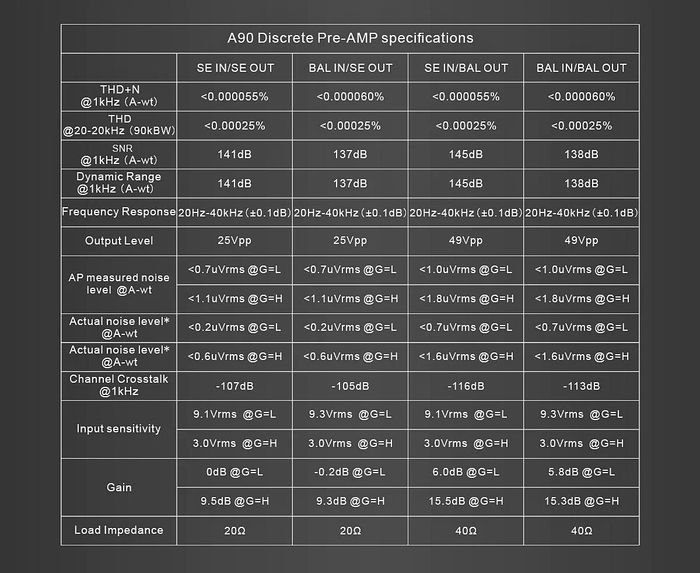 A90 Discrete Pre-AMP specifications

| | SE IN/SE OUT | BAL IN/SE OUT | SE IN/BAL OUT | BAL IN/BAL OUT |
|---|---|---|---|---|
| THD+N @1kHz (A-wt) | <0.000055% | <0.000060% | <0.000055% | <0.000060% |
| THD @20-20kHz (90kBW) | <0.00025% | <0.00025% | <0.00025% | <0.00025% |
| SNR @1kHz (A-wt) | 141dB | 137dB | 145dB | 138dB |
| Dynamic Range @1kHz (A-wt) | 141dB | 137dB | 145dB | 138dB |
| Frequency Response | 20Hz-40kHz (±0.1dB) | 20Hz-40kHz (±0.1dB) | 20Hz-40kHz (±0.1dB) | 20Hz-40kHz (±0.1dB) |
| Output Level | 25Vpp | 25Vpp | 49Vpp | 49Vpp |
| AP measured noise level @A-wt | <0.7uVrms @G=L | <0.7uVrms @G=L | <1.0uVrms @G=L | <1.0uVrms @G=L |
| | <1.1uVrms @G=H | <1.1uVrms @G=H | <1.8uVrms @G=H | <1.8uVrms @G=H |
| Actual noise level* @A-wt | <0.2uVrms @G=L | <0.2uVrms @G=L | <0.7uVrms @G=L | <0.7uVrms @G=L |
| Actual noise level* @A-wt | <0.6uVrms @G=H | <0.6uVrms @G=H | <1.6uVrms @G=H | <1.6uVrms @G=H |
| Channel Crosstalk @1kHz | -107dB | -105dB | -116dB | -113dB |
| Input sensitivity | 9.1Vrms @G=L | 9.3Vrms @G=L | 9.1Vrms @G=L | 9.3Vrms @G=L |
| | 3.0Vrms @G=H | 3.0Vrms @G=H | 3.0Vrms @G=H | 3.0Vrms @G=H |
| Gain | 0dB @G=L | -0.2dB @G=L | 6.0dB @G=L | 5.8dB @G=L |
| | 9.5dB @G=H | 9.3dB @G=H | 15.5dB @G=H | 15.3dB @G=H |
| Load Impedance | 20Ω | 20Ω | 40Ω | 40Ω |